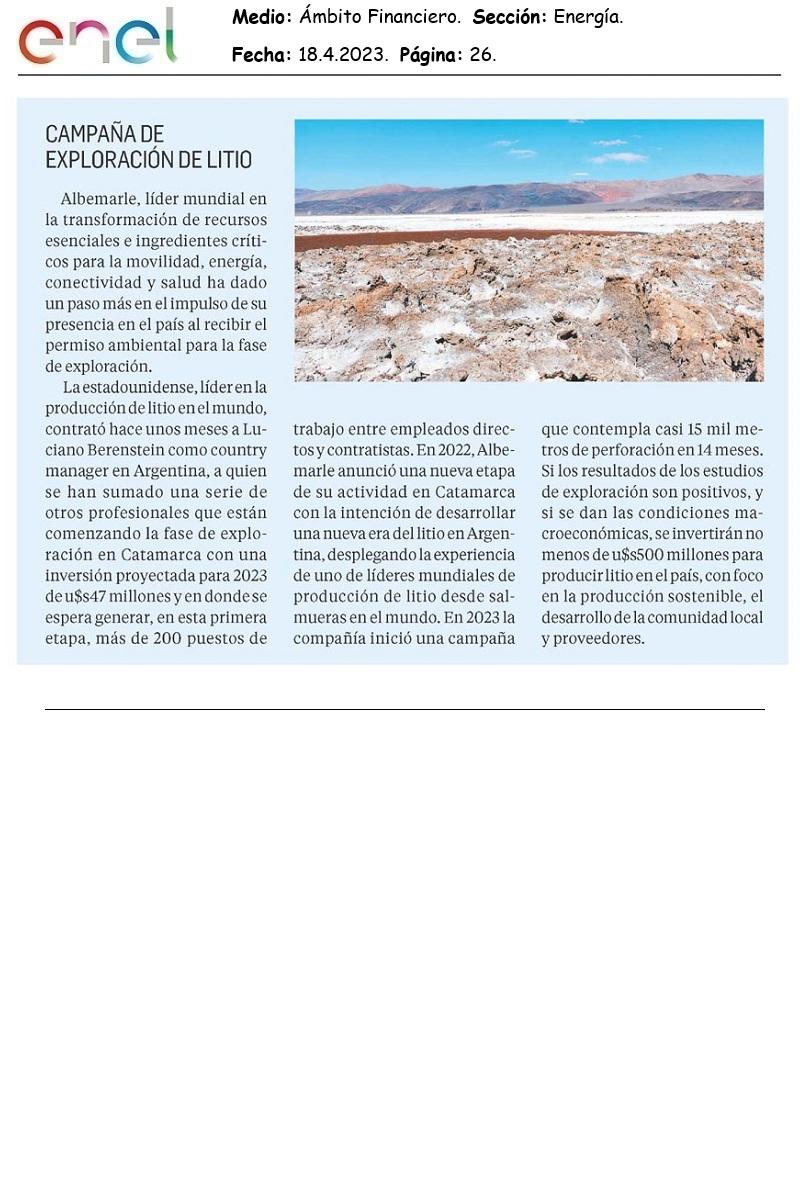 enel

Medio: Ámbito Financiero. Sección: Energía.

Fecha: 18.4.2023. Página: 26.

CAMPAÑA DE EXPLORACIÓN DE LITIO

Albemarle, líder mundial en la transformación de recursos esenciales e ingredientes críticos para la movilidad, energía, conectividad y salud ha dado un paso más en el impulso de su presencia en el país al recibir el permiso ambiental para la fase de exploración.

La estadounidense, líder en la producción de litio en el mundo, contrató hace unos meses a Luciano Berenstein como country manager en Argentina, a quien se han sumado una serie de otros profesionales que están comenzando la fase de exploración en Catamarca con una inversión proyectada para 2023 de u$s47 millones y en donde se espera generar, en esta primera etapa, más de 200 puestos de trabajo entre empleados directos y contratistas. En 2022, Albemarle anunció una nueva etapa de su actividad en Catamarca con la intención de desarrollar una nueva era del litio en Argentina, desplegando la experiencia de uno de líderes mundiales de producción de litio desde salmueras en el mundo. En 2023 la compañía inició una campaña que contempla casi 15 mil metros de perforación en 14 meses. Si los resultados de los estudios de exploración son positivos, y si se dan las condiciones macroeconómicas, se invertirán no menos de u$s500 millones para producir litio en el país, con foco en la producción sostenible, el desarrollo de la comunidad local y proveedores.